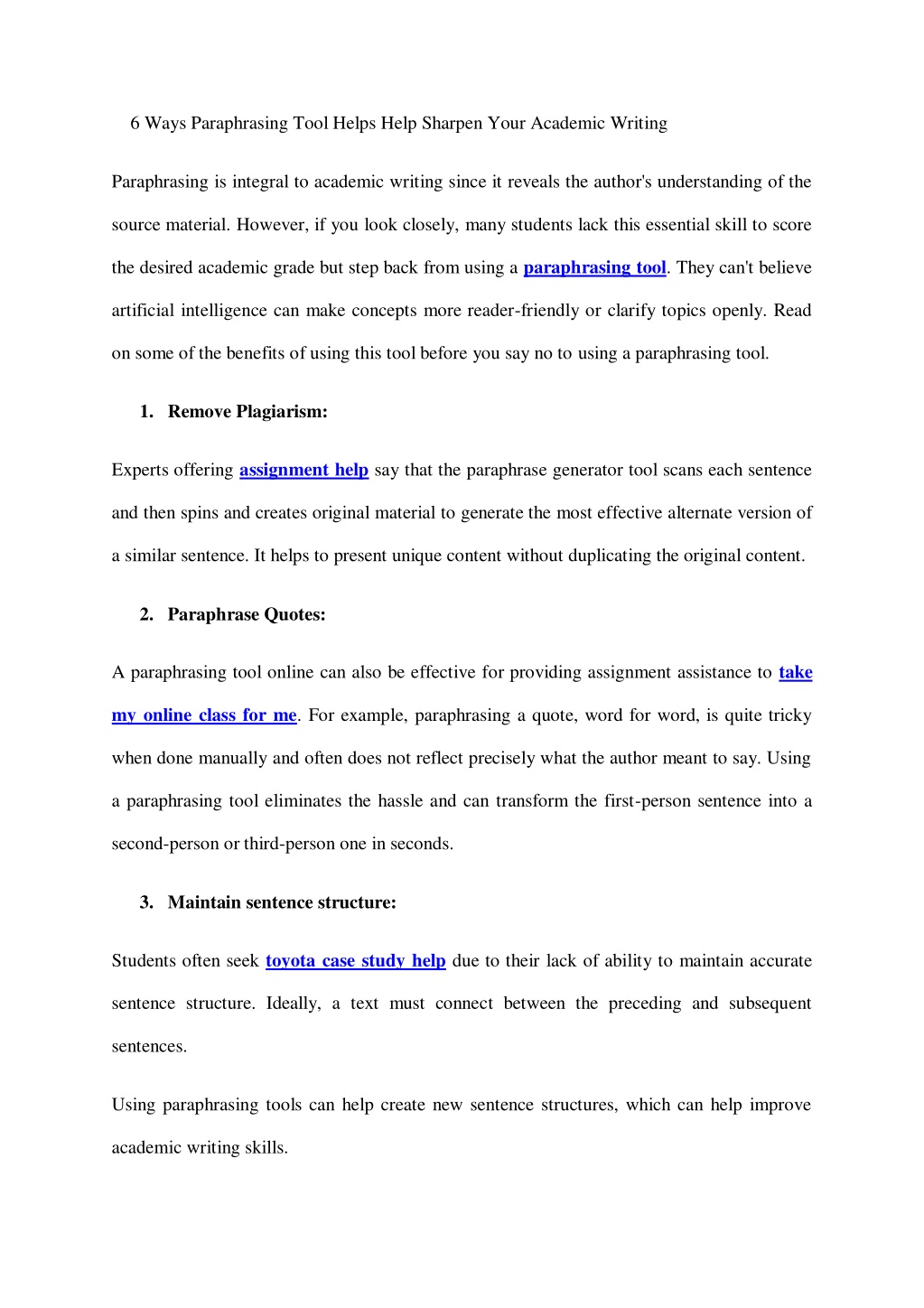 6 Ways Paraphrasing Tool Helps Help Sharpen Your Academic Writing

Paraphrasing is integral to academic writing since it reveals the author's understanding of the source material. However, if you look closely, many students lack this essential skill to score the desired academic grade but step back from using a paraphrasing tool. They can't believe artificial intelligence can make concepts more reader-friendly or clarify topics openly. Read on some of the benefits of using this tool before you say no to using a paraphrasing tool.

1. Remove Plagiarism:

Experts offering assignment help say that the paraphrase generator tool scans each sentence and then spins and creates original material to generate the most effective alternate version of a similar sentence. It helps to present unique content without duplicating the original content.

2. Paraphrase Quotes:

A paraphrasing tool online can also be effective for providing assignment assistance to take my online class for me. For example, paraphrasing a quote, word for word, is quite tricky when done manually and often does not reflect precisely what the author meant to say. Using a paraphrasing tool eliminates the hassle and can transform the first-person sentence into a second-person or third-person one in seconds.

3. Maintain sentence structure:

Students often seek toyota case study help due to their lack of ability to maintain accurate sentence structure. Ideally, a text must connect between the preceding and subsequent sentences.

Using paraphrasing tools can help create new sentence structures, which can help improve academic writing skills.